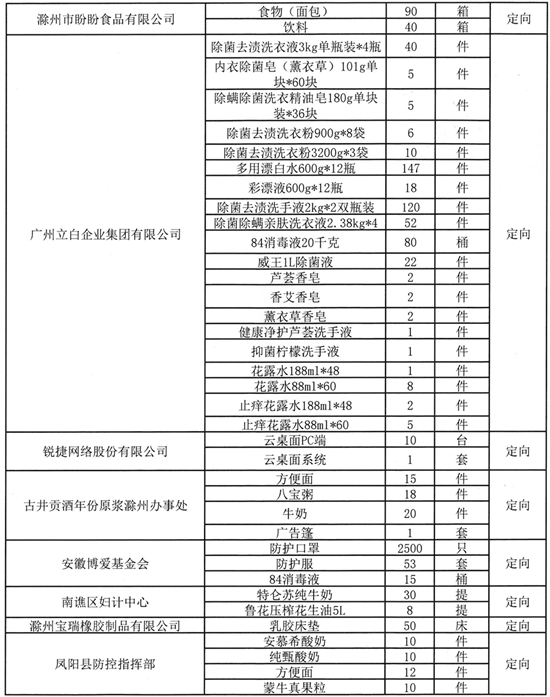 | | | | | |
|---|---|---|---|---|
| 滁州市盼盼食品有限公司 | 食物（面包） | 90 | 箱 | 定向 |
| | 饮料 | 40 | 箱 | |
| 广州立白企业集团有限公司 | 除菌去渍洗衣液3kg单瓶装*4瓶 | 40 | 件 | 定向 |
| | 内衣除菌皂（薰衣草）101g单块*60块 | 5 | 件 | |
| | 除螨除菌洗衣精油皂180g单块装*36块 | 5 | 件 | |
| | 除菌去渍洗衣粉900g*8袋 | 6 | 件 | |
| | 除菌去渍洗衣粉3200g*3袋 | 10 | 件 | |
| | 多用漂白水600g*12瓶 | 147 | 件 | |
| | 彩漂液600g*12瓶 | 18 | 件 | |
| | 除菌去渍洗手液2kg*2双瓶装 | 120 | 件 | |
| | 除菌除螨亲肤洗衣液2.38kg*4 | 52 | 件 | |
| | 84消毒液20千克 | 80 | 桶 | |
| | 威王1L除菌液 | 22 | 件 | |
| | 芦荟香皂 | 2 | 件 | |
| | 香艾香皂 | 2 | 件 | |
| | 薰衣草香皂 | 2 | 件 | |
| | 健康净护芦荟洗手液 | 1 | 件 | |
| | 抑菌柠檬洗手液 | 1 | 件 | |
| | 花露水188ml*48 | 1 | 件 | |
| | 花露水88ml*60 | 8 | 件 | |
| | 止痒花露水188ml*48 | 2 | 件 | |
| | 止痒花露水88ml*60 | 5 | 件 | |
| 锐捷网络股份有限公司 | 云桌面PC端 | 10 | 台 | 定向 |
| | 云桌面系统 | 1 | 套 | |
| 古井贡酒年份原浆滁州办事处 | 方便面 | 15 | 件 | 定向 |
| | 八宝粥 | 18 | 件 | |
| | 牛奶 | 20 | 件 | |
| | 广告篷 | 1 | 套 | |
| 安徽博爱基金会 | 防护口罩 | 2500 | 只 | 定向 |
| | 防护服 | 53 | 套 | |
| | 84消毒液 | 15 | 桶 | |
| 南谯区妇计中心 | 特仑苏纯牛奶 | 30 | 提 | 定向 |
| | 鲁花压榨花生油5L | 8 | 提 | |
| 滁州宝瑞橡胶制品有限公司 | 乳胶床垫 | 50 | 床 | 定向 |
| 凤阳县防控指挥部 | 安慕希酸奶 | 10 | 件 | 定向 |
| | 纯甄酸奶 | 10 | 件 | |
| | 方便面 | 12 | 件 | |
| | 蒙牛真果粒 | 10 | 件 | |